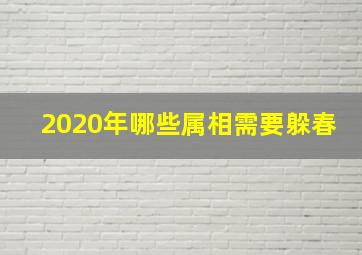 2020年哪些属相需要躲春